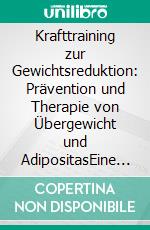 unilibro

Krafttraining zur Gewichtsreduktion: Prävention und Therapie von Übergewicht und AdipositasEine…

COPERTINA NON DISPONIBILE